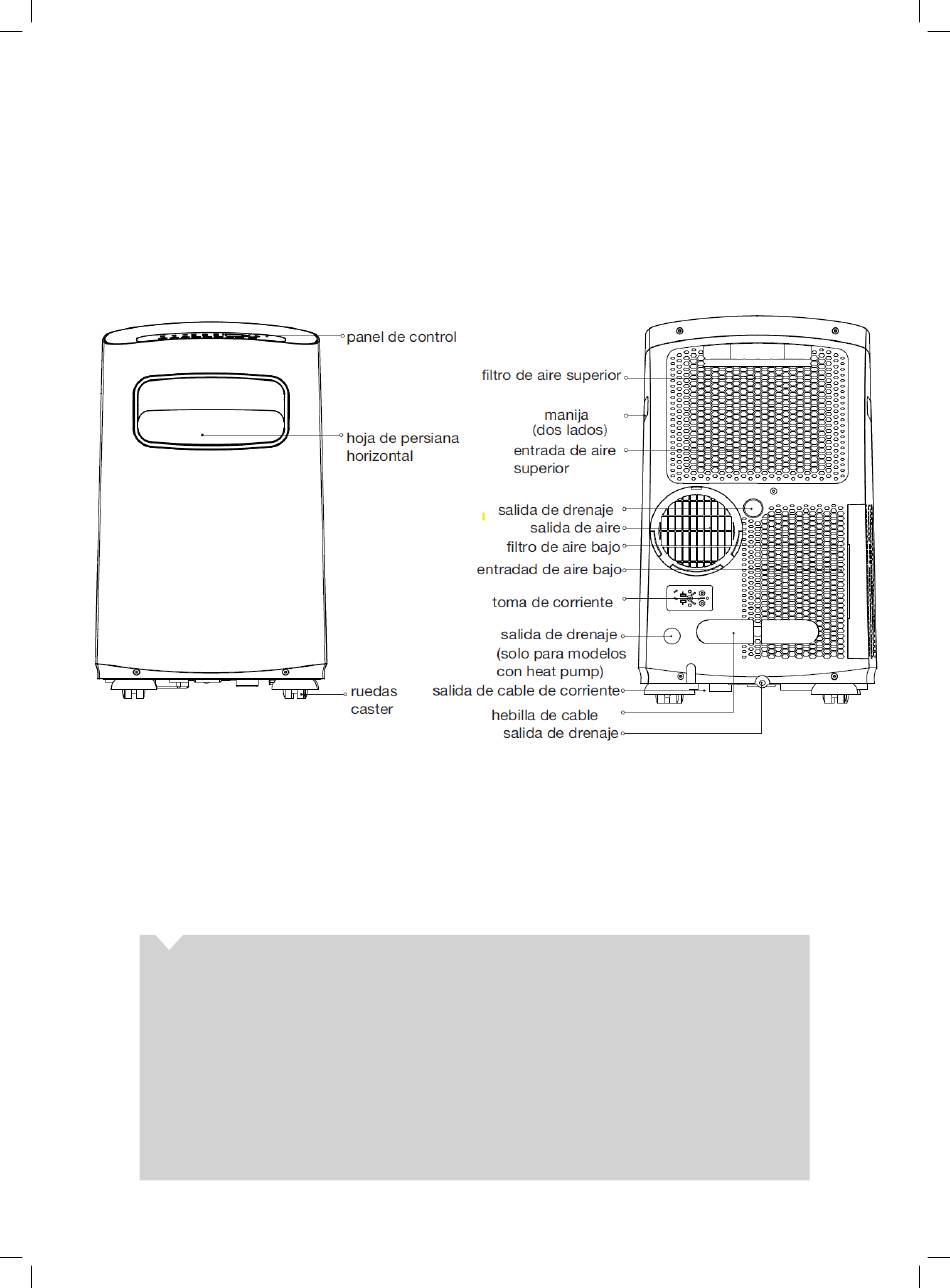 panel de control

hoja de persiana horizontal

ruedas caster

filtro de aire superior

manija (dos lados)

entrada de aire superior

salida de drenaje

salida de aire

filtro de aire bajo

entradad de aire bajo

toma de corriente

salida de drenaje (solo para modelos con heat pump)

salida de cable de corriente

hebilla de cable

salida de drenaje